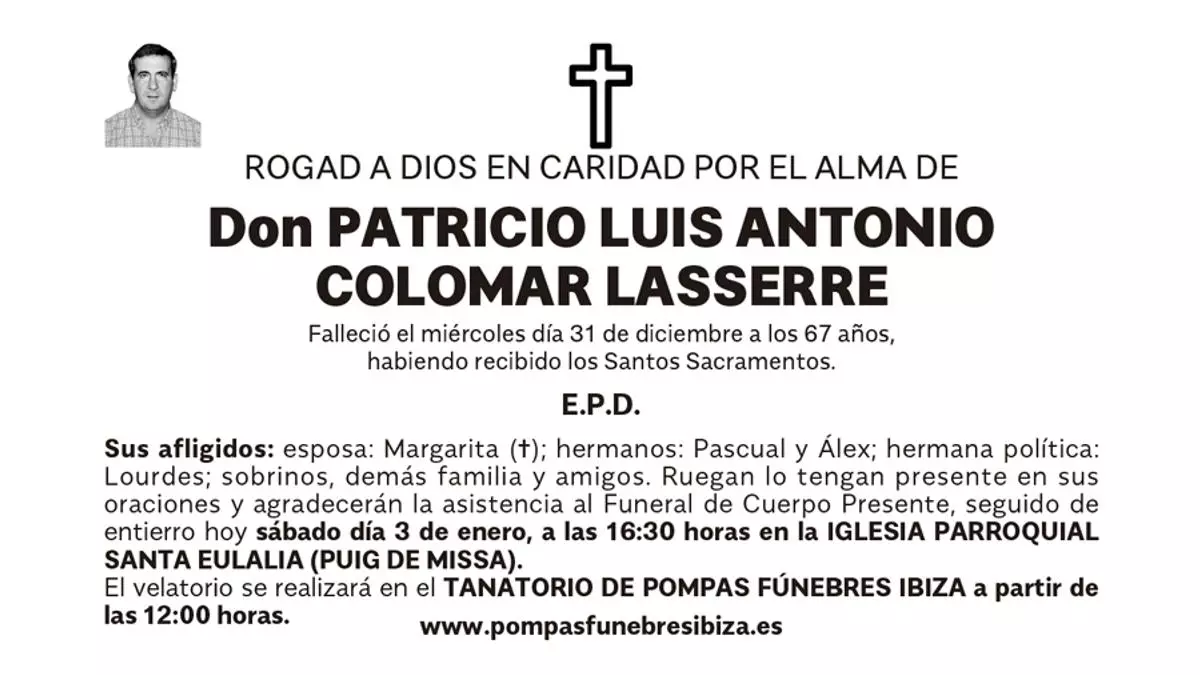 ROGAD A DIOS EN CARIDAD POR EL ALMA DE

Don PATRICIO LUIS ANTONIO COLOMAR LASSERRE

Falleció el miércoles día 31 de diciembre a los 67 años, habiendo recibido los Santos Sacramentos.

E.P.D.

Sus afligidos: esposa: Margarita (†); hermanos: Pascual y Álex; hermana política: Lourdes; sobrinos, demás familia y amigos. Ruegan lo tengan presente en sus oraciones y agradecerán la asistencia al Funeral de Cuerpo Presente, seguido de entierro hoy sábado día 3 de enero, a las 16:30 horas en la IGLESIA PARROQUIAL SANTA EULALIA (PUIG DE MISSA).
El velatorio se realizará en el TANATORIO DE POMPAS FÚNEBRES IBIZA a partir de las 12:00 horas.

www.pompasfunebresibiza.es